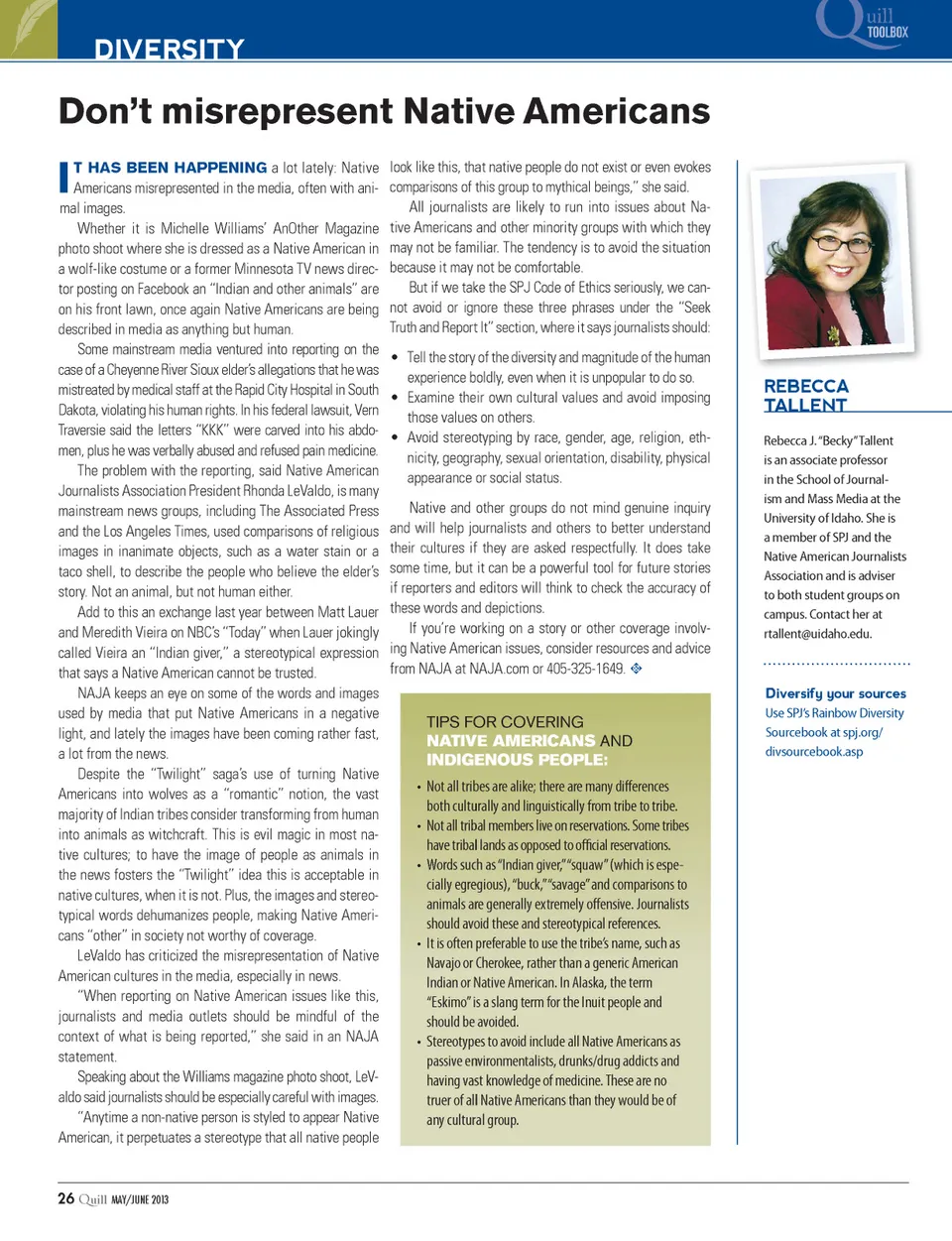 DIVERSITY

Quill TOOLBOX

Don't misrepresent Native Americans

IT HAS BEEN HAPPENING a lot lately: Native Americans misrepresented in the media, often with animal images.

Whether it is Michelle Williams' AnOther Magazine photo shoot where she is dressed as a Native American in a wolf-like costume or a former Minnesota TV news director posting on Facebook an "Indian and other animals" are on his front lawn, once again Native Americans are being described in media as anything but human.

Some mainstream media ventured into reporting on the case of a Cheyenne River Sioux elder's allegations that he was mistreated by medical staff at the Rapid City Hospital in South Dakota, violating his human rights. In his federal lawsuit, Vern Traversie said the letters "KKK" were carved into his abdomen, plus he was verbally abused and refused pain medicine.

The problem with the reporting, said Native American Journalists Association President Rhonda LeValdo, is many mainstream news groups, including The Associated Press and the Los Angeles Times, used comparisons of religious images in inanimate objects, such as a water stain or a taco shell, to describe the people who believe the elder's story. Not an animal, but not human either.

Add to this an exchange last year between Matt Lauer and Meredith Vieira on NBC's "Today" when Lauer jokingly called Vieira an "Indian giver," a stereotypical expression that says a Native American cannot be trusted.

NAJA keeps an eye on some of the words and images used by media that put Native Americans in a negative light, and lately the images have been coming rather fast, a lot from the news.

Despite the "Twilight" saga's use of turning Native Americans into wolves as a "romantic" notion, the vast majority of Indian tribes consider transforming from human into animals as witchcraft. This is evil magic in most native cultures; to have the image of people as animals in the news fosters the "Twilight" idea this is acceptable in native cultures, when it is not. Plus, the images and stereotypical words dehumanizes people, making Native Americans "other" in society not worthy of coverage.

LeValdo has criticized the misrepresentation of Native American cultures in the media, especially in news.

"When reporting on Native American issues like this, journalists and media outlets should be mindful of the context of what is being reported," she said in an NAJA statement.

Speaking about the Williams magazine photo shoot, LeValdo said journalists should be especially careful with images.

"Anytime a non-native person is styled to appear Native American, it perpetuates a stereotype that all native people look like this, that native people do not exist or even evokes comparisons of this group to mythical beings," she said.

All journalists are likely to run into issues about Native Americans and other minority groups with which they may not be familiar. The tendency is to avoid the situation because it may not be comfortable.

But if we take the SPJ Code of Ethics seriously, we cannot avoid or ignore these three phrases under the "Seek Truth and Report It" section, where it says journalists should:

• Tell the story of the diversity and magnitude of the human experience boldly, even when it is unpopular to do so.
• Examine their own cultural values and avoid imposing those values on others.
• Avoid stereotyping by race, gender, age, religion, ethnicity, geography, sexual orientation, disability, physical appearance or social status.

Native and other groups do not mind genuine inquiry and will help journalists and others to better understand their cultures if they are asked respectfully. It does take some time, but it can be a powerful tool for future stories if reporters and editors will think to check the accuracy of these words and depictions.

If you're working on a story or other coverage involving Native American issues, consider resources and advice from NAJA at NAJA.com or 405-325-1649.

TIPS FOR COVERING NATIVE AMERICANS AND INDIGENOUS PEOPLE:

• Not all tribes are alike; there are many differences both culturally and linguistically from tribe to tribe.
• Not all tribal members live on reservations. Some tribes have tribal lands as opposed to official reservations.
• Words such as "Indian giver," "squaw" (which is especially egregious), "buck," "savage" and comparisons to animals are generally extremely offensive. Journalists should avoid these and stereotypical references.
• It is often preferable to use the tribe's name, such as Navajo or Cherokee, rather than a generic American Indian or Native American. In Alaska, the term "Eskimo" is a slang term for the Inuit people and should be avoided.
• Stereotypes to avoid include all Native Americans as passive environmentalists, drunks/drug addicts and having vast knowledge of medicine. These are no truer of all Native Americans than they would be of any cultural group.

REBECCA TALLENT

Rebecca J. "Becky" Tallent is an associate professor in the School of Journalism and Mass Media at the University of Idaho. She is a member of SPJ and the Native American Journalists Association and is adviser to both student groups on campus. Contact her at rtallent@uidaho.edu.

Diversify your sources
Use SPJ's Rainbow Diversity Sourcebook at spj.org/divsourcebook.asp

26 Quill MAY/JUNE 2013